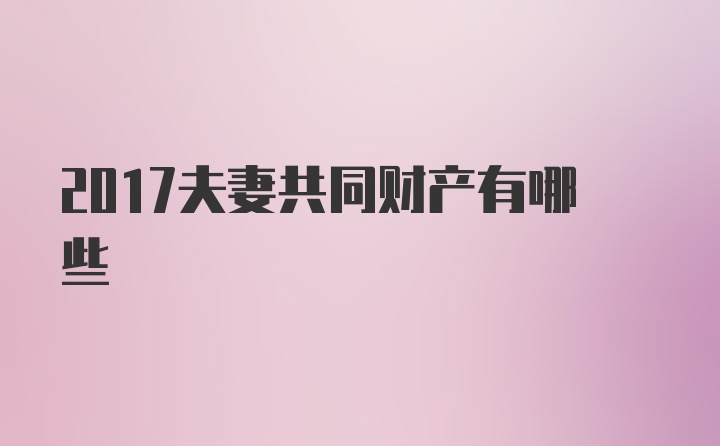 2017夫妻共同财产有哪些